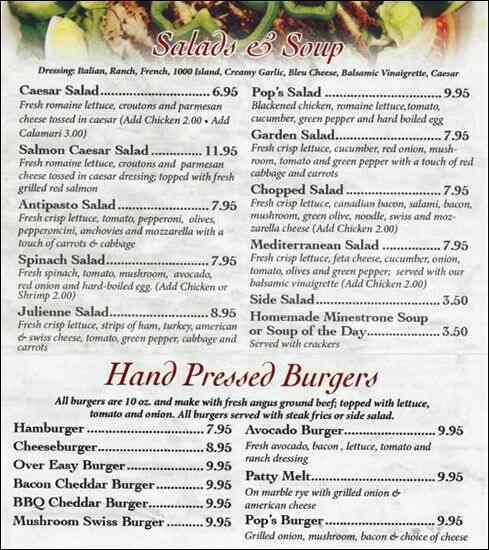 Salads & Soup

Dressing: Italian, Ranch, French, 1000 Island, Creamy Garlic, Bleu Cheese, Balsamic Vinaigrette, Caesar

Caesar Salad 6.95
Fresh romaine lettuce, croutons and parmesan cheese tossed in caesar (Add Chicken 2.00 • Add Calamari 3.00)

Salmon Caesar Salad 11.95
Fresh romaine lettuce, croutons and parmesan cheese tossed in caesar dressing; topped with fresh grilled red salmon

Antipasto Salad 7.95
Fresh crisp lettuce, tomato, pepperoni, olives, pepperoncini, anchovies and mozzarella with a touch of carrots & cabbage

Spinach Salad 7.95
Fresh spinach, tomato, mushroom, avocado, red onion and hard-boiled egg. (Add Chicken or Shrimp 2.00)

Julienne Salad 8.95
Fresh crisp lettuce, strips of ham, turkey, american & swiss cheese, tomato, green pepper, cabbage and carrots

Pop's Salad 9.95
Blackened chicken, romaine lettuce,tomato, cucumber, green pepper and hard boiled egg

Garden Salad 7.95
Fresh crisp lettuce, cucumber, red onion, mushroom, tomato and green pepper with a touch of red cabbage and carrots

Chopped Salad 7.95
Fresh crisp lettuce, canadian bacon, salami, bacon, mushroom, green olive, noodle, swiss and mozzarella cheese (Add Chicken 2.00)

Mediterranean Salad 7.95
Fresh crisp lettuce, feta cheese, cucumber, onion, tomato, olives and green pepper; served with our balsamic vinaigrette (Add Chicken 2.00)

Side Salad 3.50

Homemade Minestrone Soup or Soup of the Day 3.50
Served with crackers

Hand Pressed Burgers

All burgers are 10 oz. and make with fresh angus ground beef; topped with lettuce, tomato and onion. All burgers served with steak fries or side salad.

Hamburger 7.95
Cheeseburger 8.95
Over Easy Burger 9.95
Bacon Cheddar Burger 9.95
BBQ Cheddar Burger 9.95
Mushroom Swiss Burger 9.95

Avocado Burger 9.95
Fresh avocado, bacon , lettuce, tomato and ranch dressing

Patty Melt 9.95
On marble rye with grilled onion & american cheese

Pop's Burger 9.95
Grilled onion, mushroom, bacon & choice of cheese